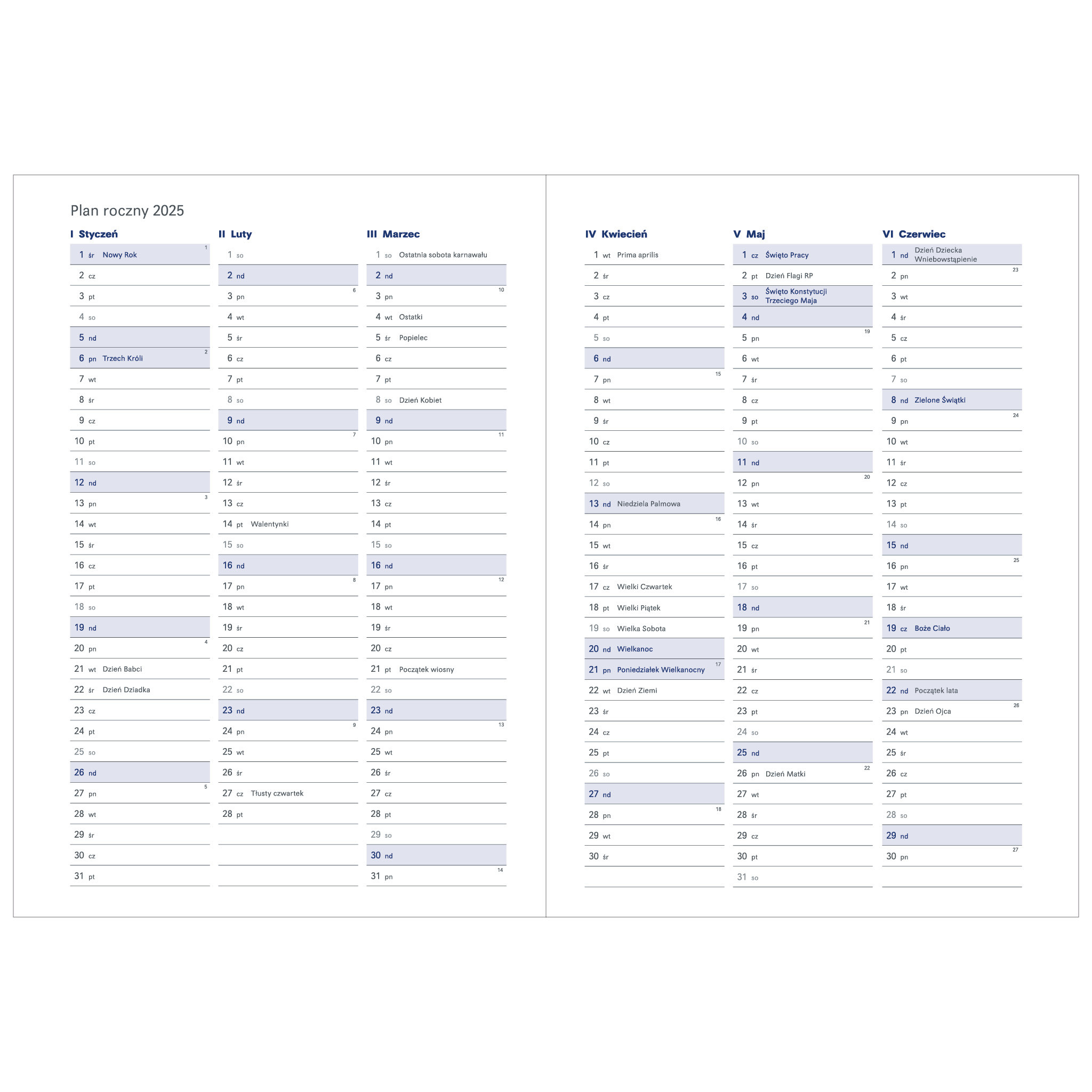 Plan roczny 2025

I Styczeń
1 śr Nowy Rok 1
2 cz
3 pt
4 so
5 nd
6 pn Trzech Króli 2
7 wt
8 śr
9 cz
10 pt
11 so
12 nd
13 pn 3
14 wt
15 śr
16 cz
17 pt
18 so
19 nd
20 pn 4
21 wt Dzień Babci
22 śr Dzień Dziadka
23 cz
24 pt
25 so
26 nd
27 pn 5
28 wt
29 śr
30 cz
31 pt

II Luty
1 so
2 nd
3 pn 6
4 wt
5 śr
6 cz
7 pt
8 so
9 nd
10 pn 7
11 wt
12 śr
13 cz
14 pt Walentynki
15 so
16 nd
17 pn 8
18 wt
19 śr
20 cz
21 pt
22 so
23 nd
24 pn 9
25 wt
26 śr
27 cz Tłusty czwartek
28 pt

III Marzec
1 so Ostatnia sobota karnawału
2 nd
3 pn 10
4 wt Ostatki
5 śr Popielec
6 cz
7 pt
8 so Dzień Kobiet
9 nd
10 pn 11
11 wt
12 śr
13 cz
14 pt
15 so
16 nd
17 pn 12
18 wt
19 śr
20 cz
21 pt Początek wiosny
22 so
23 nd
24 pn 13
25 wt
26 śr
27 cz
28 pt
29 so
30 nd
31 pn 14

IV Kwiecień
1 wt Prima aprilis
2 śr
3 cz
4 pt
5 so
6 nd
7 pn 15
8 wt
9 śr
10 cz
11 pt
12 so
13 nd Niedziela Palmowa
14 pn 16
15 wt
16 śr
17 cz Wielki Czwartek
18 pt Wielki Piątek
19 so Wielka Sobota
20 nd Wielkanoc
21 pn Poniedziałek Wielkanocny 17
22 wt Dzień Ziemi
23 śr
24 cz
25 pt
26 so
27 nd
28 pn 18
29 wt
30 śr

V Maj
1 cz Święto Pracy
2 pt Dzień Flagi RP
3 so Święto Konstytucji Trzeciego Maja
4 nd
5 pn 19
6 wt
7 śr
8 cz
9 pt
10 so
11 nd
12 pn 20
13 wt
14 śr
15 cz
16 pt
17 so
18 nd
19 pn 21
20 wt
21 śr
22 cz
23 pt
24 so
25 nd
26 pn Dzień Matki 22
27 wt
28 śr
29 cz
30 pt
31 so

VI Czerwiec
1 nd Dzień Dziecka Wniebowstąpienie
2 pn 23
3 wt
4 śr
5 cz
6 pt
7 so
8 nd Zielone Świątki
9 pn 24
10 wt
11 śr
12 cz
13 pt
14 so
15 nd
16 pn 25
17 wt
18 śr
19 cz Boże Ciało
20 pt
21 so
22 nd Początek lata
23 pn Dzień Ojca 26
24 wt
25 śr
26 cz
27 pt
28 so
29 nd
30 pn 27